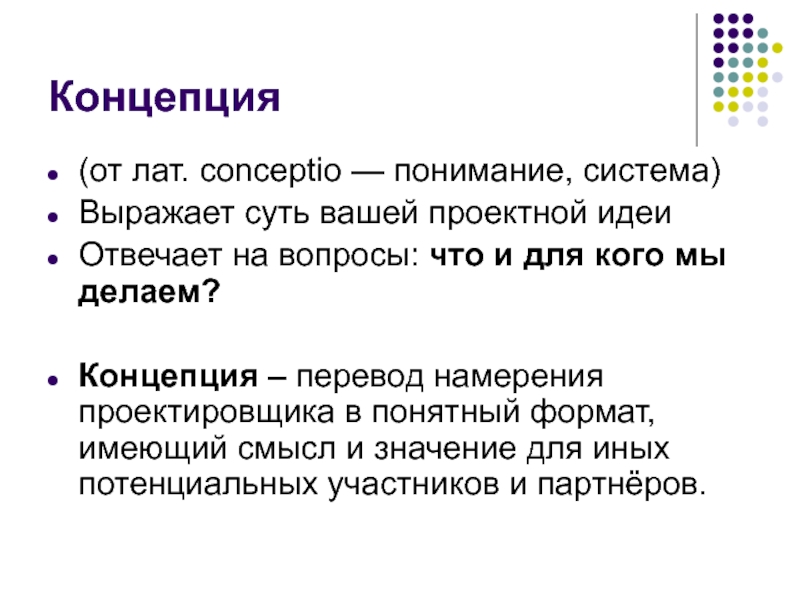 Концепция

• (от лат. conceptio — понимание, система)
• Выражает суть вашей проектной идеи
• Отвечает на вопросы: что и для кого мы делаем?

• Концепция – перевод намерения проектировщика в понятный формат, имеющий смысл и значение для иных потенциальных участников и партнёров.